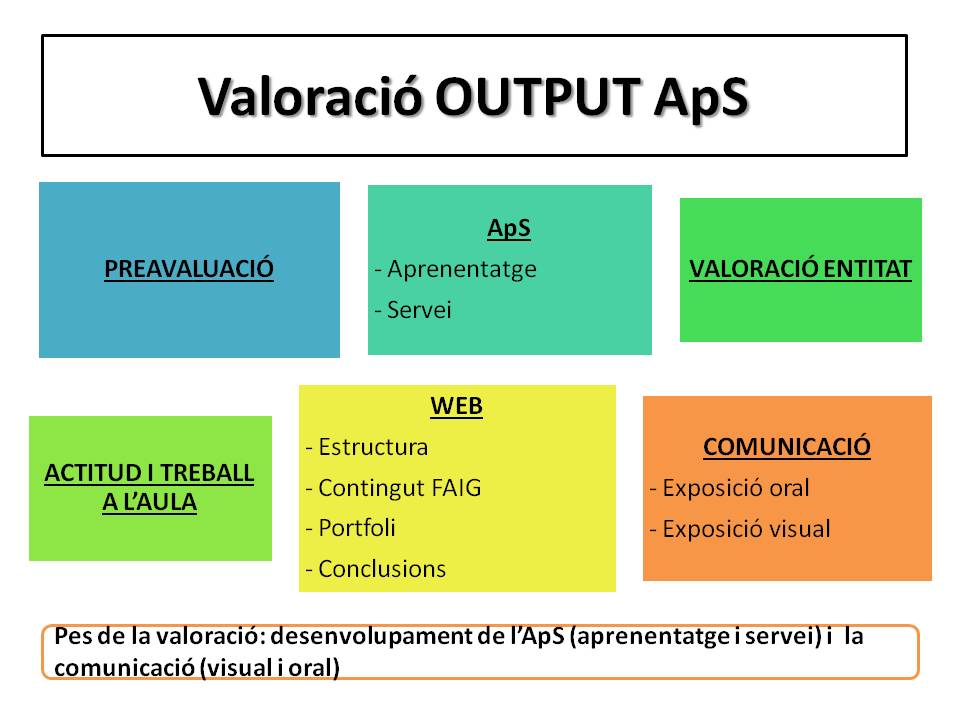 Valoració OUTPUT ApS

PREAVALUACIÓ

ApS
- Aprenentatge
- Servei

VALORACIÓ ENTITAT

ACTITUD I TREBALL A L'AULA

WEB
- Estructura
- Contingut FAIG
- Portfoli
- Conclusions

COMUNICACIÓ
- Exposició oral
- Exposició visual

Pes de la valoració: desenvolupament de l'ApS (aprenentatge i servei) i la comunicació (visual i oral)